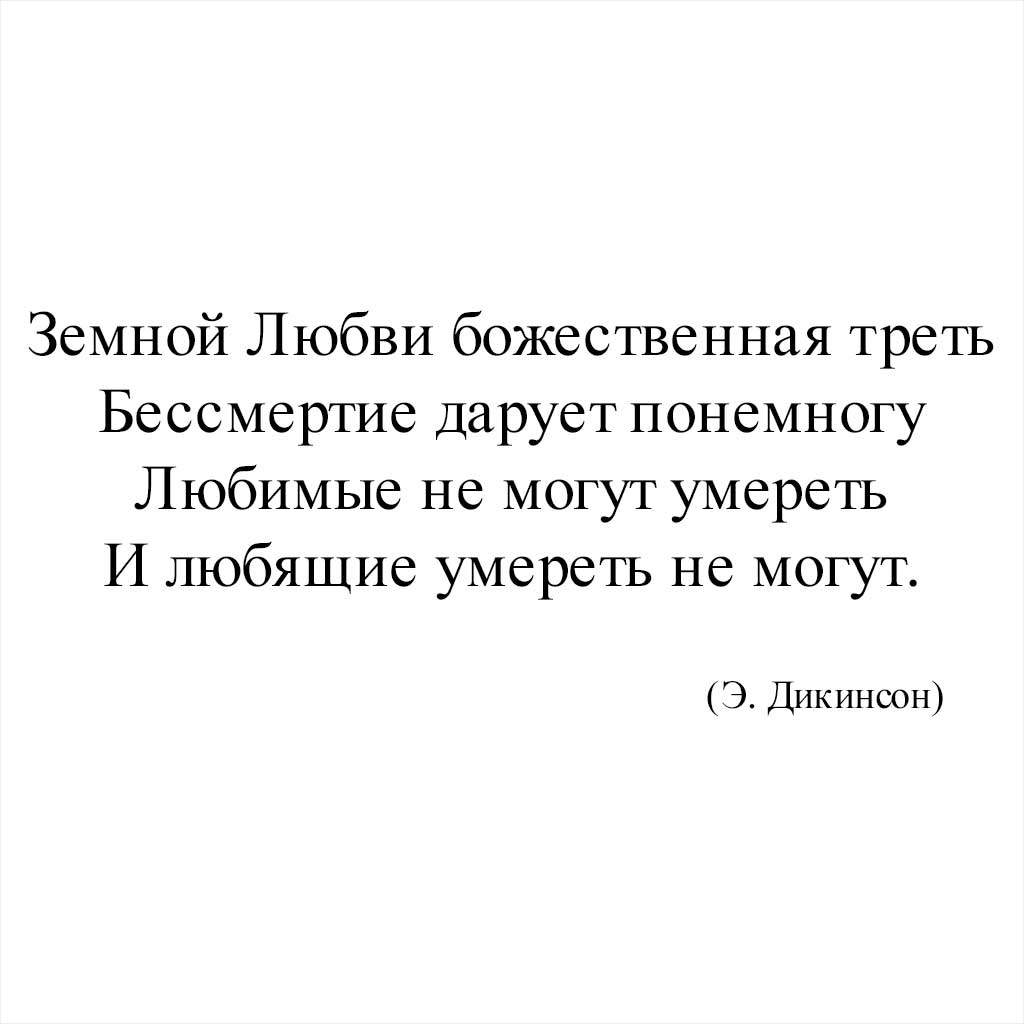 Земной Любви божественная треть
Бессмертие дарует понемногу
Любимые не могут умереть
И любящие умереть не могут.

(Э. Дикинсон)